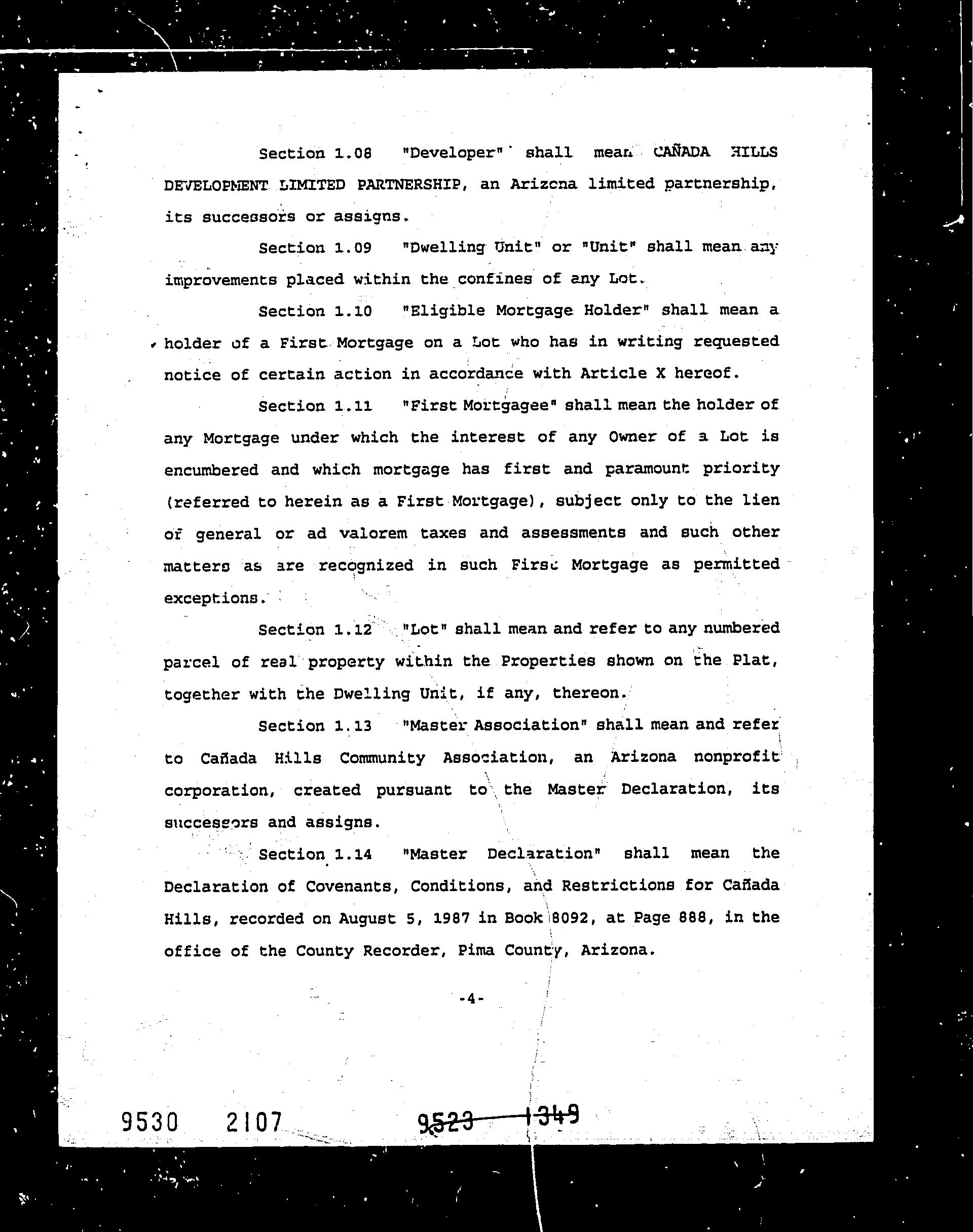 Section 1.08 "Developer" shall mean CAÑADA HILLS DEVELOPMENT LIMITED PARTNERSHIP, an Arizona limited partnership, its successors or assigns.

Section 1.09 "Dwelling Unit" or "Unit" shall mean any improvements placed within the confines of any Lot.

Section 1.10 "Eligible Mortgage Holder" shall mean a holder of a First Mortgage on a Lot who has in writing requested notice of certain action in accordance with Article X hereof.

Section 1.11 "First Mortgagee" shall mean the holder of any Mortgage under which the interest of any Owner of a Lot is encumbered and which mortgage has first and paramount priority (referred to herein as a First Mortgage), subject only to the lien of general or ad valorem taxes and assessments and such other matters as are recognized in such First Mortgage as permitted exceptions.

Section 1.12 "Lot" shall mean and refer to any numbered parcel of real property within the Properties shown on the Plat, together with the Dwelling Unit, if any, thereon.

Section 1.13 "Master Association" shall mean and refer to Cañada Hills Community Association, an Arizona nonprofit corporation, created pursuant to the Master Declaration, its successors and assigns.

Section 1.14 "Master Declaration" shall mean the Declaration of Covenants, Conditions, and Restrictions for Cañada Hills, recorded on August 5, 1987 in Book 8092, at Page 888, in the office of the County Recorder, Pima County, Arizona.

-4-

9530 2107 9523 1349